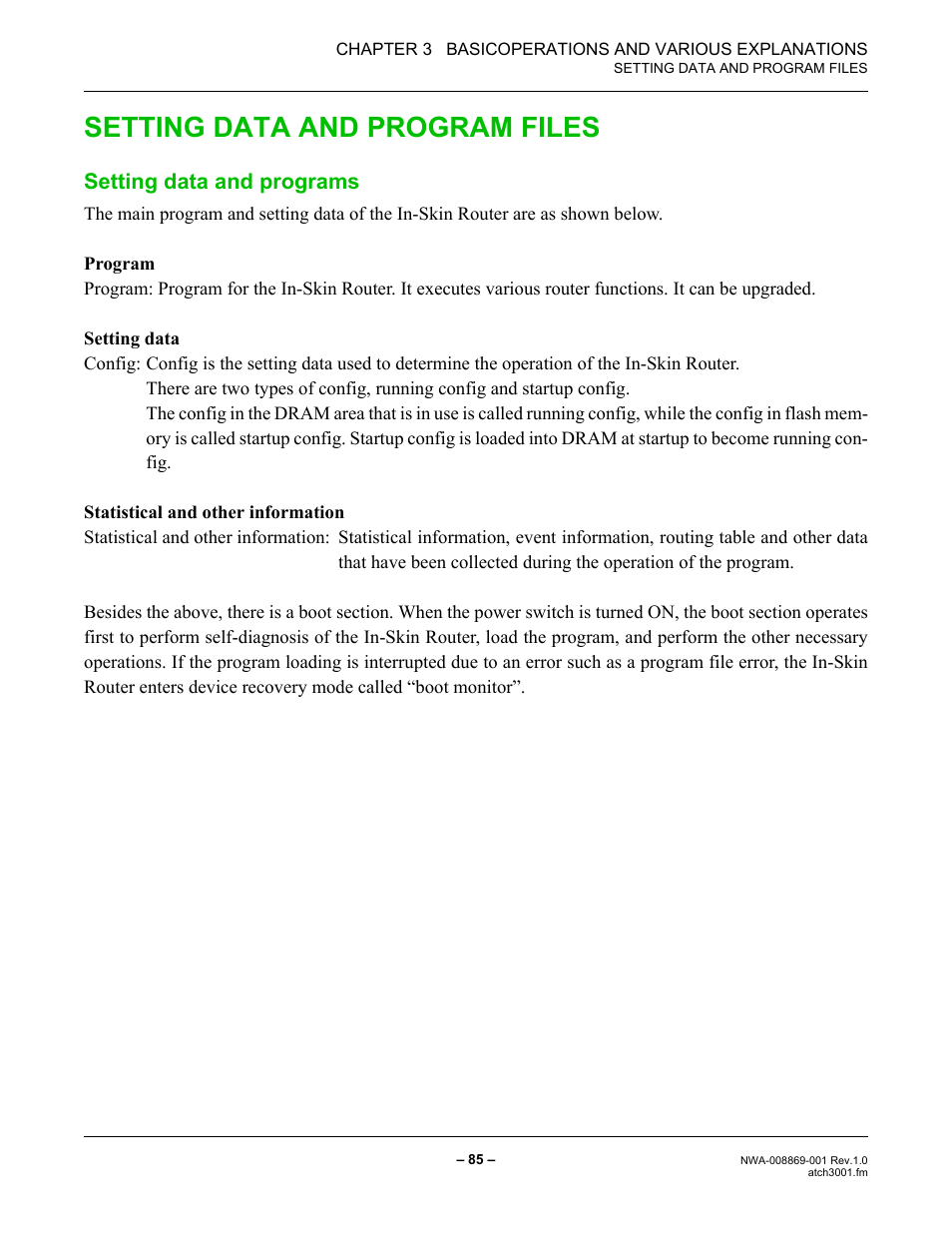 CHAPTER 3 BASICOPERATIONS AND VARIOUS EXPLANATIONS
SETTING DATA AND PROGRAM FILES

SETTING DATA AND PROGRAM FILES

Setting data and programs

The main program and setting data of the In-Skin Router are as shown below.

Program
Program: Program for the In-Skin Router. It executes various router functions. It can be upgraded.

Setting data
Config: Config is the setting data used to determine the operation of the In-Skin Router.
There are two types of config, running config and startup config.
The config in the DRAM area that is in use is called running config, while the config in flash memory is called startup config. Startup config is loaded into DRAM at startup to become running config.

Statistical and other information
Statistical and other information: Statistical information, event information, routing table and other data that have been collected during the operation of the program.

Besides the above, there is a boot section. When the power switch is turned ON, the boot section operates first to perform self-diagnosis of the In-Skin Router, load the program, and perform the other necessary operations. If the program loading is interrupted due to an error such as a program file error, the In-Skin Router enters device recovery mode called “boot monitor”.

– 85 –

NWA-008869-001 Rev.1.0
atch3001.fm